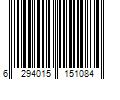 6 294015 151084